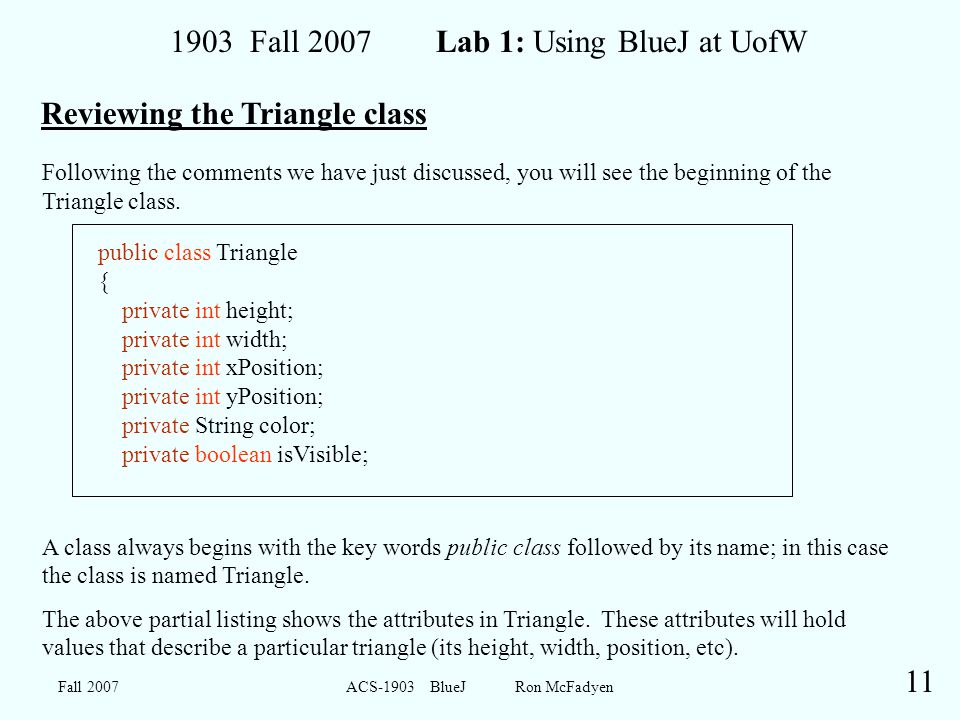 1903 Fall 2007 Lab 1: Using BlueJ at UofW

Reviewing the Triangle class

Following the comments we have just discussed, you will see the beginning of the Triangle class.

public class Triangle
{
private int height;
private int width;
private int xPosition;
private int yPosition;
private String color;
private boolean isVisible;

A class always begins with the key words public class followed by its name; in this case the class is named Triangle.

The above partial listing shows the attributes in Triangle. These attributes will hold values that describe a particular triangle (its height, width, position, etc).

Fall 2007 ACS-1903 BlueJ Ron McFadyen 11